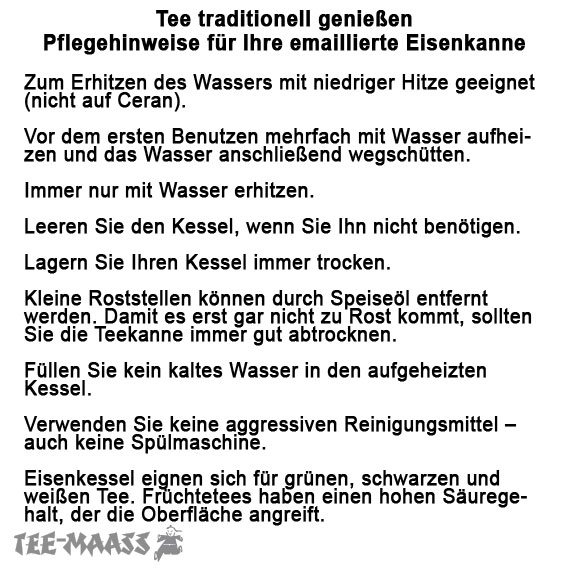 Tee traditionell genießen
Pflegehinweise für Ihre emaillierte Eisenkanne

Zum Erhitzen des Wassers mit niedriger Hitze geeignet (nicht auf Ceran).

Vor dem ersten Benutzen mehrfach mit Wasser aufheizen und das Wasser anschließend wegschütten.

Immer nur mit Wasser erhitzen.

Leeren Sie den Kessel, wenn Sie Ihn nicht benötigen.

Lagern Sie Ihren Kessel immer trocken.

Kleine Roststellen können durch Speiseöl entfernt werden. Damit es erst gar nicht zu Rost kommt, sollten Sie die Teekanne immer gut abtrocknen.

Füllen Sie kein kaltes Wasser in den aufgeheizten Kessel.

Verwenden Sie keine aggressiven Reinigungsmittel – auch keine Spülmaschine.

Eisenkessel eignen sich für grünen, schwarzen und weißen Tee. Früchtetees haben einen hohen Säuregehalt, der die Oberfläche angreift.

TEE-MAASS